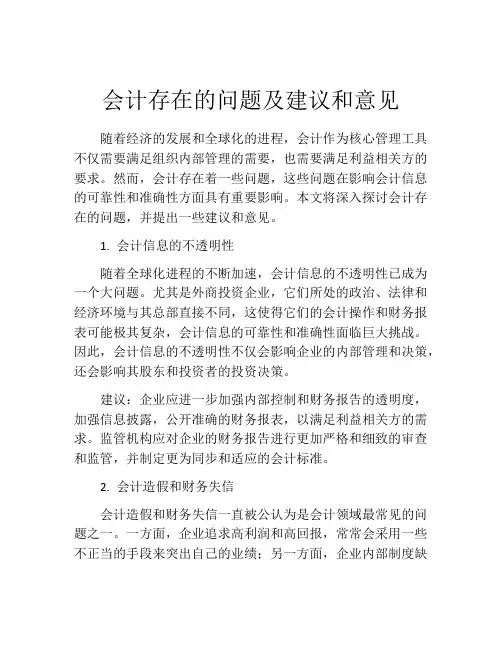 会计存在的问题及建议和意见

随着经济的发展和全球化的进程，会计作为核心管理工具不仅需要满足组织内部管理的需要，也需要满足利益相关方的要求。然而，会计存在着一些问题，这些问题在影响会计信息的可靠性和准确性方面具有重要影响。本文将深入探讨会计存在的问题，并提出一些建议和意见。

1. 会计信息的不透明性

随着全球化进程的不断加速，会计信息的不透明性已成为一个大问题。尤其是外商投资企业，它们所处的政治、法律和经济环境与其总部直接不同，这使得它们的会计操作和财务报表可能极其复杂，会计信息的可靠性和准确性面临巨大挑战。因此，会计信息的不透明性不仅会影响企业的内部管理和决策，还会影响其股东和投资者的投资决策。

建议：企业应进一步加强内部控制和财务报告的透明度，加强信息披露，公开准确的财务报表，以满足利益相关方的需求。监管机构应对企业的财务报告进行更加严格和细致的审查和监管，并制定更为同步和适应的会计标准。

2. 会计造假和财务失信

会计造假和财务失信一直被公认为是会计领域最常见的问题之一。一方面，企业追求高利润和高回报，常常会采用一些不正当的手段来突出自己的业绩；另一方面，企业内部制度缺